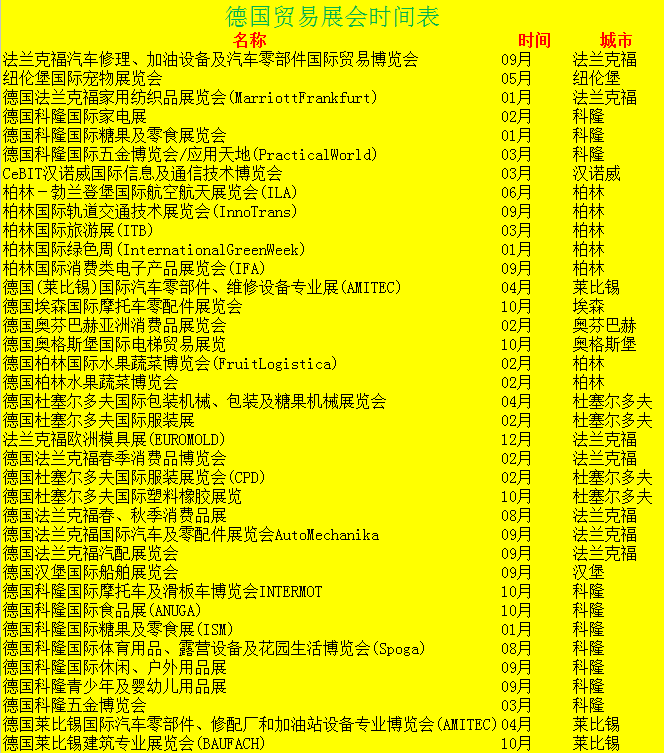 德国贸易展会时间表

| 名称 | 时间 | 城市 |
|---|---|---|
| 法兰克福汽车修理、加油设备及汽车零部件国际贸易博览会 | 09月 | 法兰克福 |
| 纽伦堡国际宠物展览会 | 05月 | 纽伦堡 |
| 德国法兰克福家用纺织品展览会(MarriottFrankfurt) | 01月 | 法兰克福 |
| 德国科隆国际家电展 | 02月 | 科隆 |
| 德国科隆国际糖果及零食展览会 | 01月 | 科隆 |
| 德国科隆国际五金博览会/应用天地(PracticalWorld) | 03月 | 科隆 |
| CeBIT汉诺威国际信息及通信技术博览会 | 03月 | 汉诺威 |
| 柏林－勃兰登堡国际航空航天展览会(ILA) | 06月 | 柏林 |
| 柏林国际轨道交通技术展览会(InnoTrans) | 09月 | 柏林 |
| 柏林国际旅游展(ITB) | 03月 | 柏林 |
| 柏林国际绿色周(InternationalGreenWeek) | 01月 | 柏林 |
| 柏林国际消费类电子产品展览会(IFA) | 09月 | 柏林 |
| 德国(莱比锡)国际汽车零部件、维修设备专业展(AMITEC) | 04月 | 莱比锡 |
| 德国埃森国际摩托车零配件展览会 | 10月 | 埃森 |
| 德国奥芬巴赫亚洲消费品展览会 | 02月 | 奥芬巴赫 |
| 德国奥格斯堡国际电梯贸易展览 | 10月 | 奥格斯堡 |
| 德国柏林国际水果蔬菜博览会(FruitLogistica) | 02月 | 柏林 |
| 德国柏林水果蔬菜博览会 | 02月 | 柏林 |
| 德国杜塞尔多夫国际包装机械、包装及糖果机械展览会 | 04月 | 杜塞尔多夫 |
| 德国杜塞尔多夫国际服装展 | 02月 | 杜塞尔多夫 |
| 法兰克福欧洲模具展(EUROMOLD) | 12月 | 法兰克福 |
| 德国法兰克福春季消费品博览会 | 02月 | 法兰克福 |
| 德国杜塞尔多夫国际服装展览会(CPD) | 02月 | 杜塞尔多夫 |
| 德国杜塞尔多夫国际塑料橡胶展览 | 10月 | 杜塞尔多夫 |
| 德国法兰克福春、秋季消费品展 | 08月 | 法兰克福 |
| 德国法兰克福国际汽车及零配件展览会AutoMechanika | 09月 | 法兰克福 |
| 德国法兰克福汽配展览会 | 09月 | 法兰克福 |
| 德国汉堡国际船舶展览会 | 09月 | 汉堡 |
| 德国科隆国际摩托车及滑板车博览会INTERMOT | 10月 | 科隆 |
| 德国科隆国际食品展(ANUGA) | 10月 | 科隆 |
| 德国科隆国际糖果及零食展(ISM) | 01月 | 科隆 |
| 德国科隆国际体育用品、露营设备及花园生活博览会(Spoga) | 08月 | 科隆 |
| 德国科隆国际休闲、户外用品展 | 09月 | 科隆 |
| 德国科隆青少年及婴幼儿用品展 | 09月 | 科隆 |
| 德国科隆五金博览会 | 03月 | 科隆 |
| 德国莱比锡国际汽车零部件、修配厂和加油站设备专业博览会(AMITEC) | 04月 | 莱比锡 |
| 德国莱比锡建筑专业展览会(BAUFACH) | 10月 | 莱比锡 |